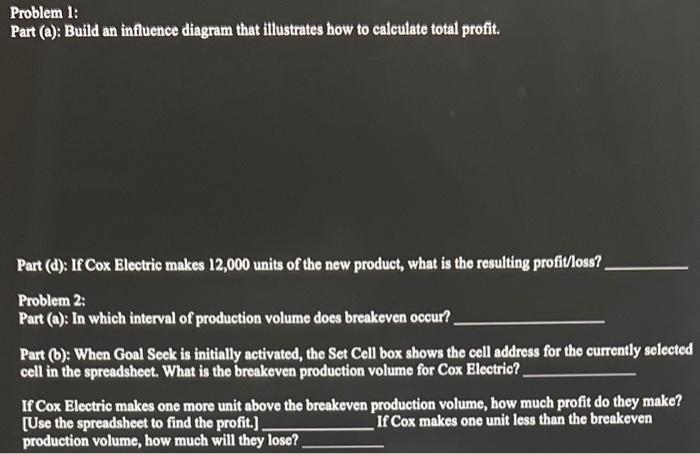 Problem 1:
Part (a): Build an influence diagram that illustrates how to calculate total profit.

Part (d): If Cox Electric makes 12,000 units of the new product, what is the resulting profit/loss? ____

Problem 2:
Part (a): In which interval of production volume does breakeven occur? ____

Part (b): When Goal Seek is initially activated, the Set Cell box shows the cell address for the currently selected cell in the spreadsheet. What is the breakeven production volume for Cox Electric? ____

If Cox Electric makes one more unit above the breakeven production volume, how much profit do they make? [Use the spreadsheet to find the profit.] ____ If Cox makes one unit less than the breakeven production volume, how much will they lose? ____